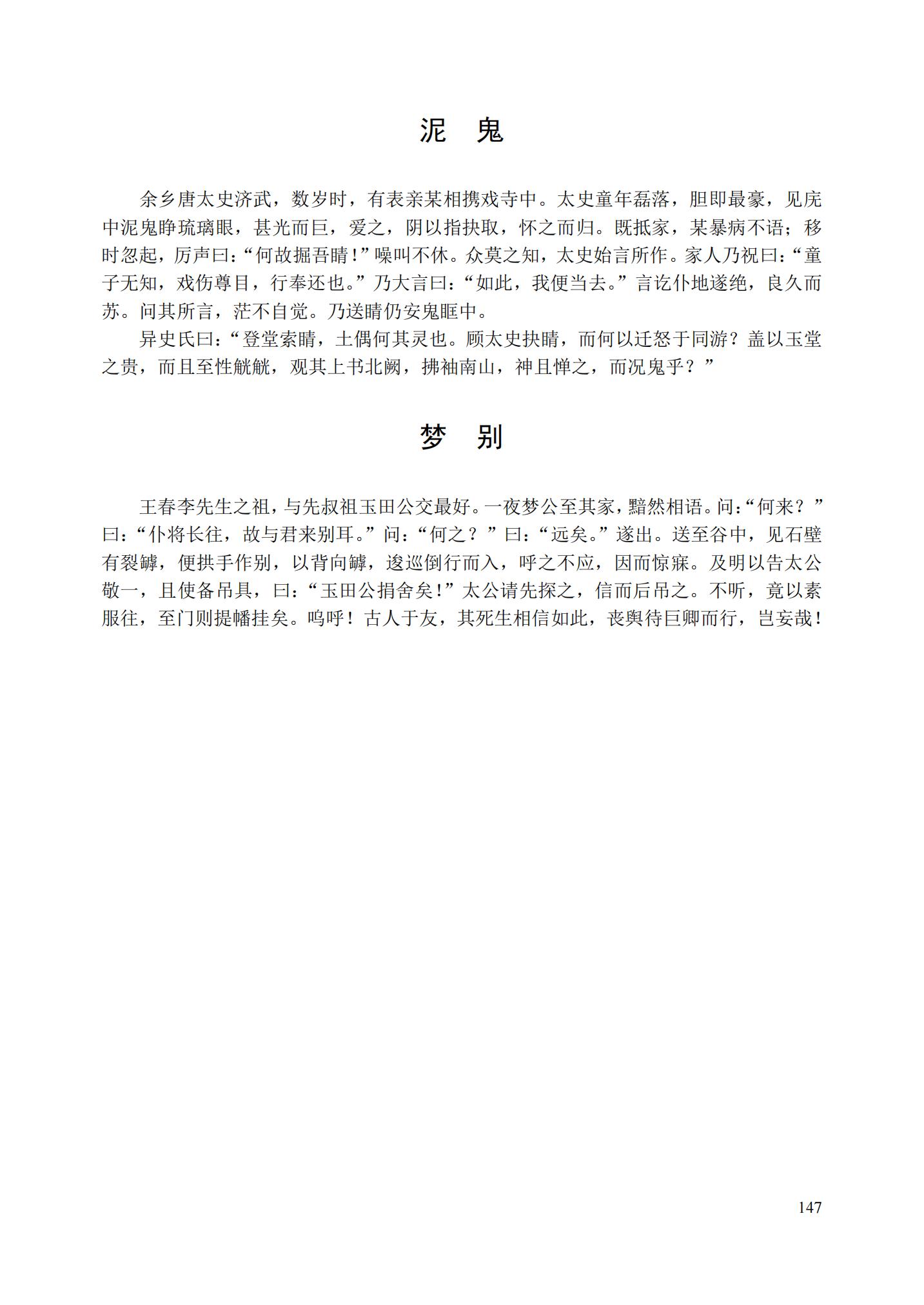 泥　鬼

余乡唐太史济武，数岁时，有表亲某相携戏寺中。太史童年磊落，胆即最豪，见庑中泥鬼睁琉璃眼，甚光而巨，爱之，阴以指抉取，怀之而归。既抵家，某暴病不语；移时忽起，厉声曰：“何故掘吾睛！”噪叫不休。众莫之知，太史始言所作。家人乃祝曰：“童子无知，戏伤尊目，行奉还也。”乃大言曰：“如此，我便当去。”言讫仆地遂绝，良久而苏。问其所言，茫不自觉。乃送睛仍安鬼眶中。

异史氏曰：“登堂索睛，土偶何其灵也。顾太史抉睛，而何以迁怒于同游？盖以玉堂之贵，而且至性觥觥，观其上书北阙，拂袖南山，神且惮之，而况鬼乎？”

梦　别

王春李先生之祖，与先叔祖玉田公交最好。一夜梦公至其家，黯然相语。问：“何来？”曰：“仆将长往，故与君来别耳。”问：“何之？”曰：“远矣。”遂出。送至谷中，见石壁有裂罅，便拱手作别，以背向罅，逡巡倒行而入，呼之不应，因而惊寐。及明以告太公敬一，且使备吊具，曰：“玉田公捐舍矣！”太公请先探之，信而后吊之。不听，竟以素服往，至门则提幡挂矣。呜呼！古人于友，其死生相信如此，丧舆待巨卿而行，岂妄哉！

147